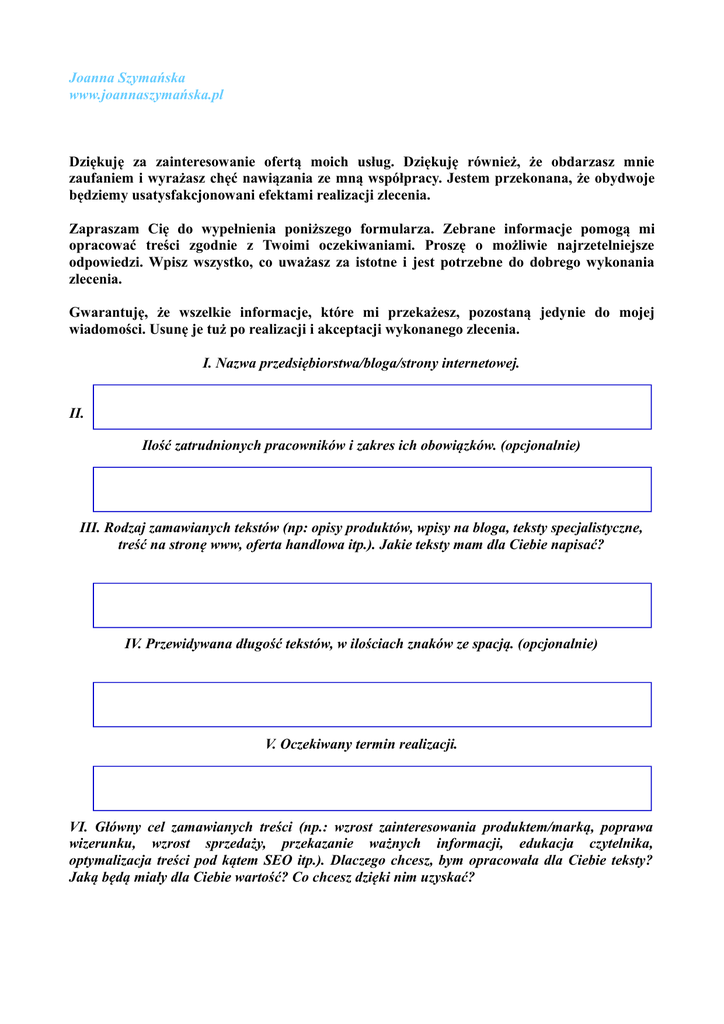 Joanna Szymańska
www.joannaszymańska.pl

Dziękuję za zainteresowanie ofertą moich usług. Dziękuję również, że obdarzasz mnie zaufaniem i wyrażasz chęć nawiązania ze mną współpracy. Jestem przekonana, że obydwoje będziemy usatysfakcjonowani efektami realizacji zlecenia.

Zapraszam Cię do wypełnienia poniższego formularza. Zebrane informacje pomogą mi opracować treści zgodnie z Twoimi oczekiwaniami. Proszę o możliwie najrzetelniejsze odpowiedzi. Wpisz wszystko, co uważasz za istotne i jest potrzebne do dobrego wykonania zlecenia.

Gwarantuję, że wszelkie informacje, które mi przekażesz, pozostaną jedynie do mojej wiadomości. Usunę je tuż po realizacji i akceptacji wykonanego zlecenia.

I. Nazwa przedsiębiorstwa/bloga/strony internetowej.

II.

Ilość zatrudnionych pracowników i zakres ich obowiązków. (opcjonalnie)

III. Rodzaj zamawianych tekstów (np: opisy produktów, wpisy na bloga, teksty specjalistyczne, treść na stronę www, oferta handlowa itp.). Jakie teksty mam dla Ciebie napisać?

IV. Przewidywana długość tekstów, w ilościach znaków ze spacją. (opcjonalnie)

V. Oczekiwany termin realizacji.

VI. Główny cel zamawianych treści (np.: wzrost zainteresowania produktem/marką, poprawa wizerunku, wzrost sprzedaży, przekazanie ważnych informacji, edukacja czytelnika, optymalizacja treści pod kątem SEO itp.). Dlaczego chcesz, bym opracowała dla Ciebie teksty? Jaką będą miały dla Ciebie wartość? Co chcesz dzięki nim uzyskać?